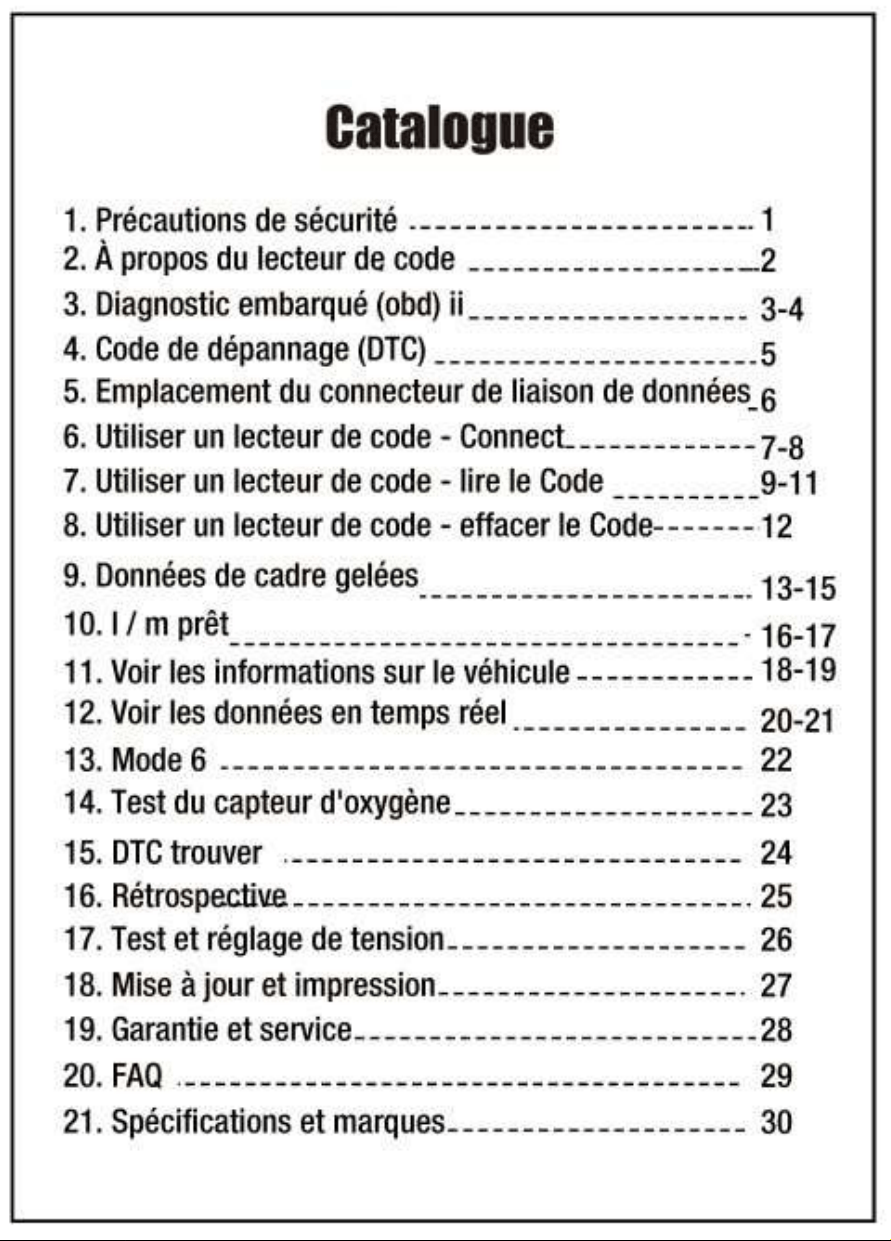 Catalogue

1. Précautions de sécurité 1
2. À propos du lecteur de code 2
3. Diagnostic embarqué (obd) ii 3-4
4. Code de dépannage (DTC) 5
5. Emplacement du connecteur de liaison de données 6
6. Utiliser un lecteur de code - Connect 7-8
7. Utiliser un lecteur de code - lire le Code 9-11
8. Utiliser un lecteur de code - effacer le Code 12
9. Données de cadre gelées 13-15
10. I / m prêt 16-17
11. Voir les informations sur le véhicule 18-19
12. Voir les données en temps réel 20-21
13. Mode 6 22
14. Test du capteur d'oxygène 23
15. DTC trouver 24
16. Rétrospective 25
17. Test et réglage de tension 26
18. Mise à jour et impression 27
19. Garantie et service 28
20. FAQ 29
21. Spécifications et marques 30